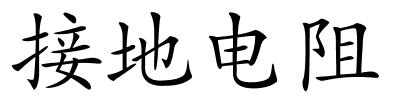 接地电阻